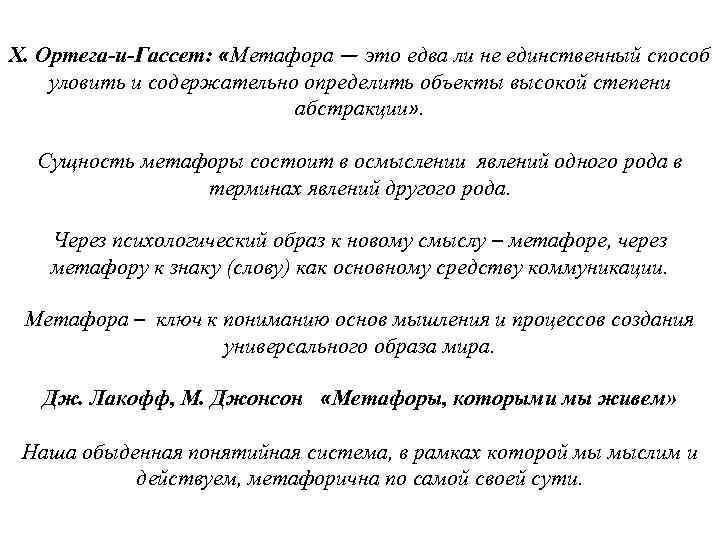 Х. Ортега-и-Гассет: «Метафора — это едва ли не единственный способ уловить и содержательно определить объекты высокой степени абстракции».

Сущность метафоры состоит в осмыслении явлений одного рода в терминах явлений другого рода.

Через психологический образ к новому смыслу – метафоре, через метафору к знаку (слову) как основному средству коммуникации.

Метафора – ключ к пониманию основ мышления и процессов создания универсального образа мира.

Дж. Лакофф, М. Джонсон «Метафоры, которыми мы живем»

Наша обыденная понятийная система, в рамках которой мы мыслим и действуем, метафорична по самой своей сути.